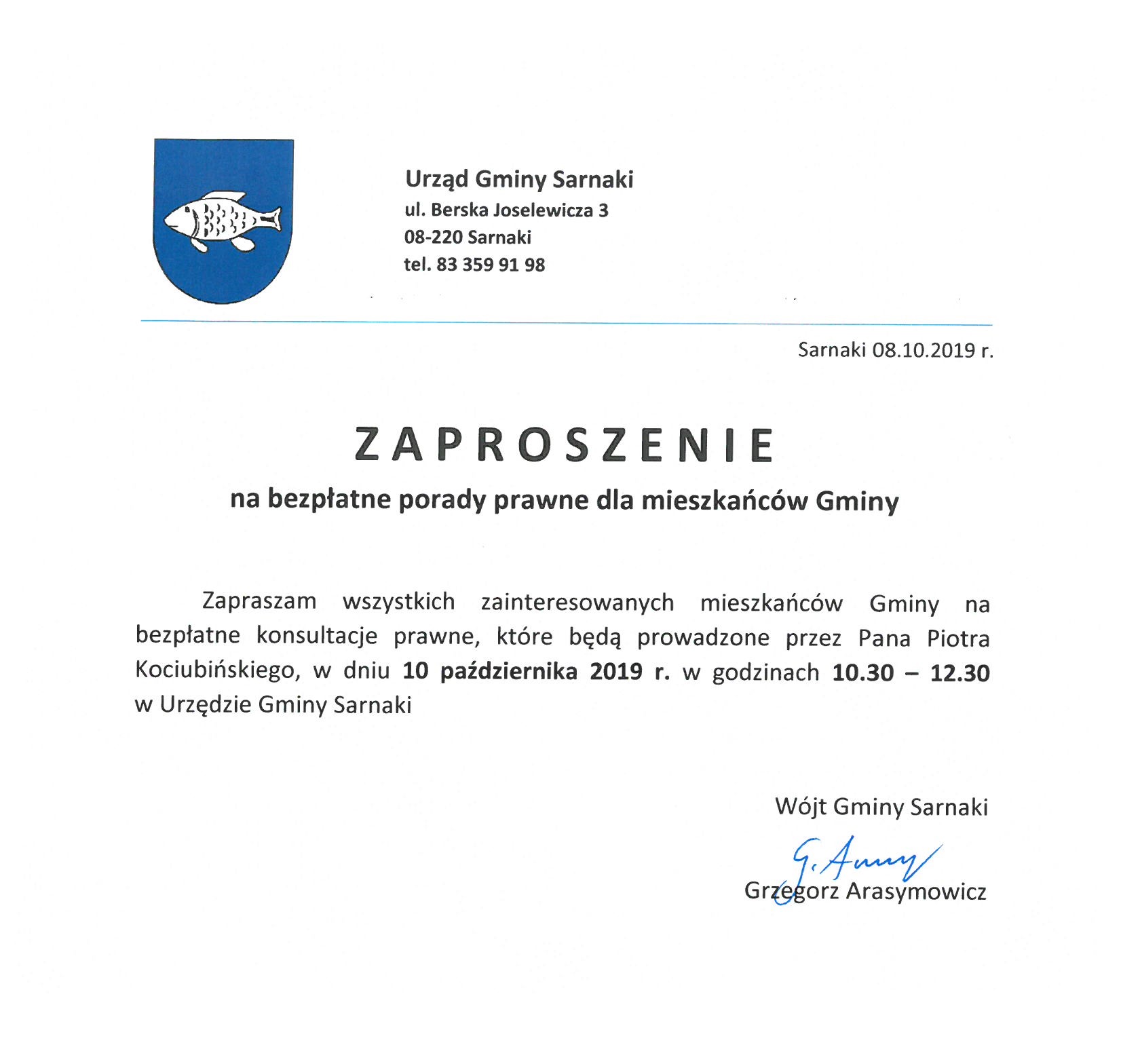 Urząd Gminy Sarnaki
ul. Berska Joselewicza 3
08-220 Sarnaki
tel. 83 359 91 98

Sarnaki 08.10.2019 r.

ZAPROSZENIE

na bezpłatne porady prawne dla mieszkańców Gminy

Zapraszam wszystkich zainteresowanych mieszkańców Gminy na bezpłatne konsultacje prawne, które będą prowadzone przez Pana Piotra Kociubińskiego, w dniu 10 października 2019 r. w godzinach 10.30 – 12.30 w Urzędzie Gminy Sarnaki

Wójt Gminy Sarnaki

G. Arasy

Grzegorz Arasymowicz